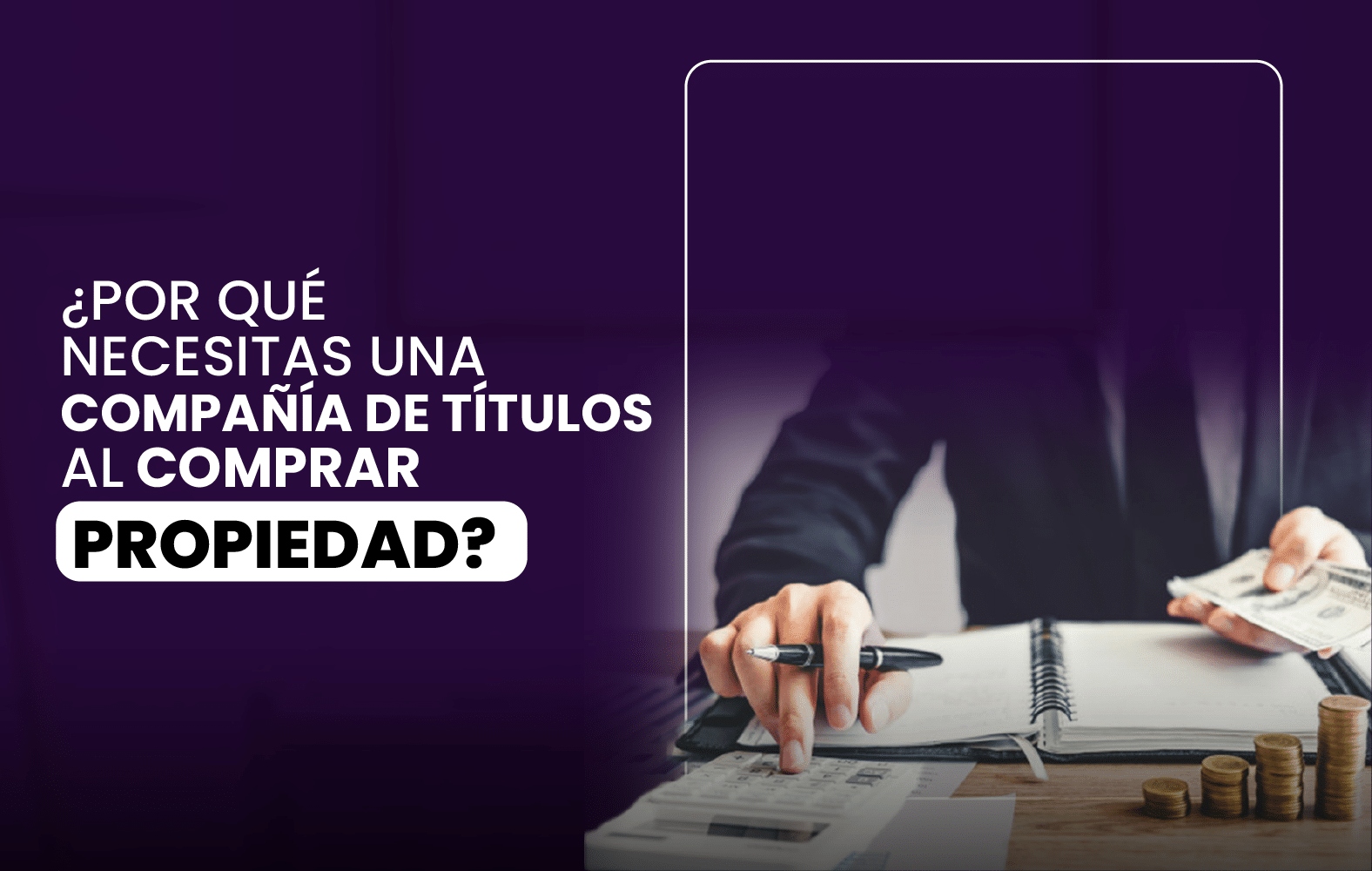 ¿POR QUÉ NECESITAS UNA COMPAÑÍA DE TÍTULOS AL COMPRAR PROPIEDAD?